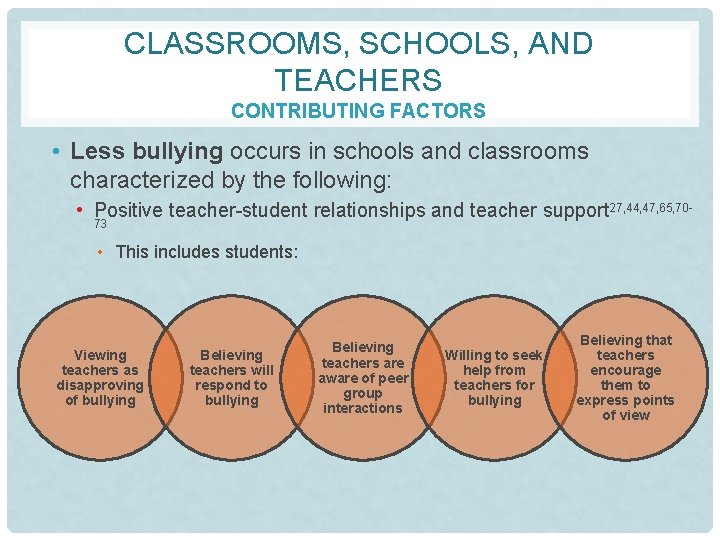 CLASSROOMS, SCHOOLS, AND TEACHERS
CONTRIBUTING FACTORS

• **Less bullying** occurs in schools and classrooms characterized by the following:
• Positive teacher-student relationships and teacher support$^{27,44,47,65,70-73}$
• This includes students:

Viewing teachers as disapproving of bullying

Believing teachers will respond to bullying

Believing teachers are aware of peer group interactions

Willing to seek help from teachers for bullying

Believing that teachers encourage them to express points of view